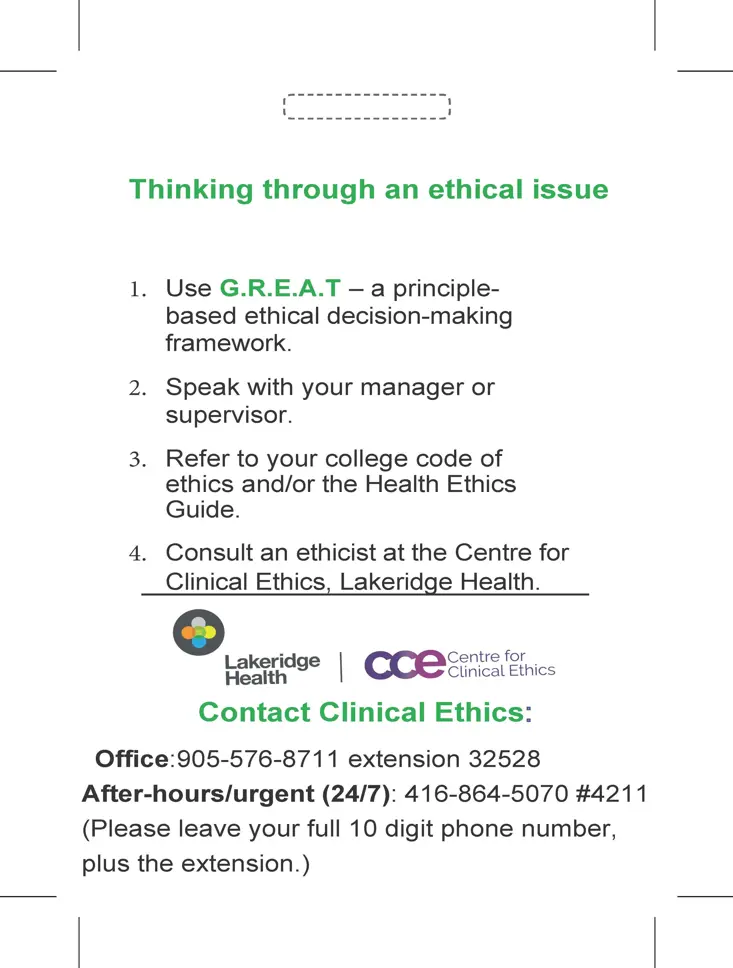 Thinking through an ethical issue

1. Use G.R.E.A.T – a principle-based ethical decision-making framework.

2. Speak with your manager or supervisor.

3. Refer to your college code of ethics and/or the Health Ethics Guide.

4. Consult an ethicist at the Centre for Clinical Ethics, Lakeridge Health.

Lakeridge Health | cce Centre for Clinical Ethics

Contact Clinical Ethics:

Office:905-576-8711 extension 32528
After-hours/urgent (24/7): 416-864-5070 #4211
(Please leave your full 10 digit phone number, plus the extension.)